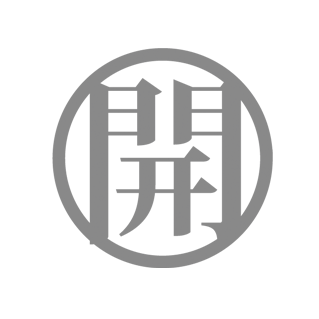 開